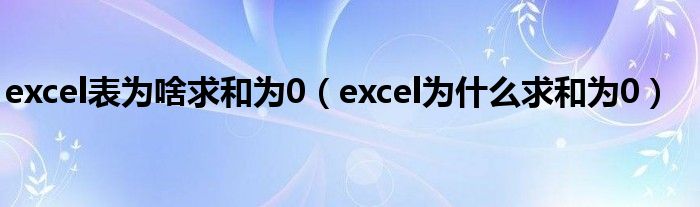 excel表为啥求和为0（excel为什么求和为0）